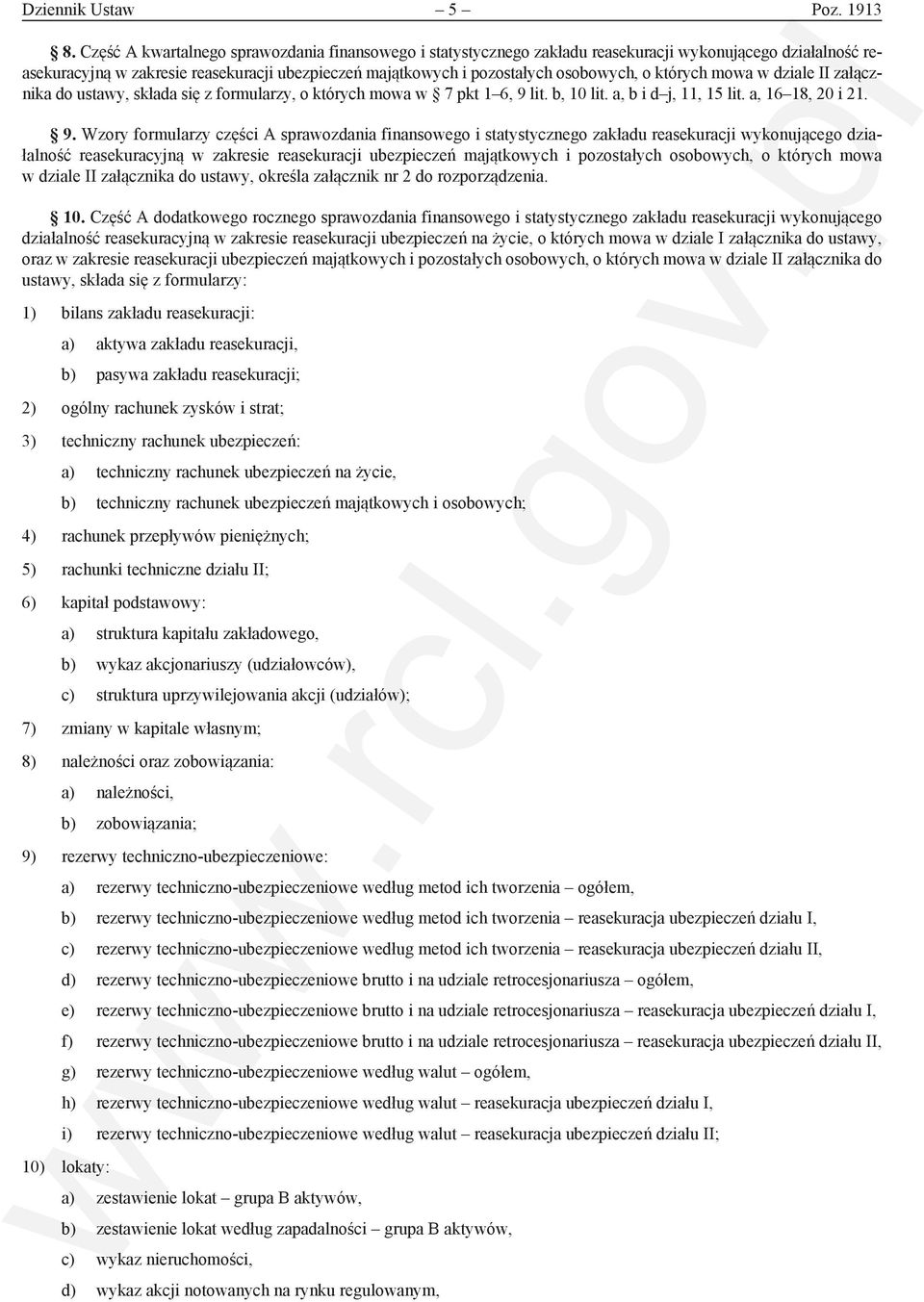 Dziennik Ustaw – 5 – Poz. 1913

§ 8. Część A kwartalnego sprawozdania finansowego i statystycznego zakładu reasekuracji wykonującego działalność reasekuracyjną w zakresie reasekuracji ubezpieczeń majątkowych i pozostałych osobowych, o których mowa w dziale II załącznika do ustawy, składa się z formularzy, o których mowa w § 7 pkt 1–6, 9 lit. b, 10 lit. a, b i d–j, 11, 15 lit. a, 16–18, 20 i 21.

§ 9. Wzory formularzy części A sprawozdania finansowego i statystycznego zakładu reasekuracji wykonującego działalność reasekuracyjną w zakresie reasekuracji ubezpieczeń majątkowych i pozostałych osobowych, o których mowa w dziale II załącznika do ustawy, określa załącznik nr 2 do rozporządzenia.

§ 10. Część A dodatkowego rocznego sprawozdania finansowego i statystycznego zakładu reasekuracji wykonującego działalność reasekuracyjną w zakresie reasekuracji ubezpieczeń na życie, o których mowa w dziale I załącznika do ustawy, oraz w zakresie reasekuracji ubezpieczeń majątkowych i pozostałych osobowych, o których mowa w dziale II załącznika do ustawy, składa się z formularzy:

1) bilans zakładu reasekuracji:
a) aktywa zakładu reasekuracji,
b) pasywa zakładu reasekuracji;
2) ogólny rachunek zysków i strat;
3) techniczny rachunek ubezpieczeń:
a) techniczny rachunek ubezpieczeń na życie,
b) techniczny rachunek ubezpieczeń majątkowych i osobowych;
4) rachunek przepływów pieniężnych;
5) rachunki techniczne działu II;
6) kapitał podstawowy:
a) struktura kapitału zakładowego,
b) wykaz akcjonariuszy (udziałowców),
c) struktura uprzywilejowania akcji (udziałów);
7) zmiany w kapitale własnym;
8) należności oraz zobowiązania:
a) należności,
b) zobowiązania;
9) rezerwy techniczno-ubezpieczeniowe:
a) rezerwy techniczno-ubezpieczeniowe według metod ich tworzenia – ogółem,
b) rezerwy techniczno-ubezpieczeniowe według metod ich tworzenia – reasekuracja ubezpieczeń działu I,
c) rezerwy techniczno-ubezpieczeniowe według metod ich tworzenia – reasekuracja ubezpieczeń działu II,
d) rezerwy techniczno-ubezpieczeniowe brutto i na udziale retrocesjonariusza – ogółem,
e) rezerwy techniczno-ubezpieczeniowe brutto i na udziale retrocesjonariusza – reasekuracja ubezpieczeń działu I,
f) rezerwy techniczno-ubezpieczeniowe brutto i na udziale retrocesjonariusza – reasekuracja ubezpieczeń działu II,
g) rezerwy techniczno-ubezpieczeniowe według walut – ogółem,
h) rezerwy techniczno-ubezpieczeniowe według walut – reasekuracja ubezpieczeń działu I,
i) rezerwy techniczno-ubezpieczeniowe według walut – reasekuracja ubezpieczeń działu II;
10) lokaty:
a) zestawienie lokat – grupa B aktywów,
b) zestawienie lokat według zapadalności – grupa B aktywów,
c) wykaz nieruchomości,
d) wykaz akcji notowanych na rynku regulowanym,

www.rcl.gov.pl